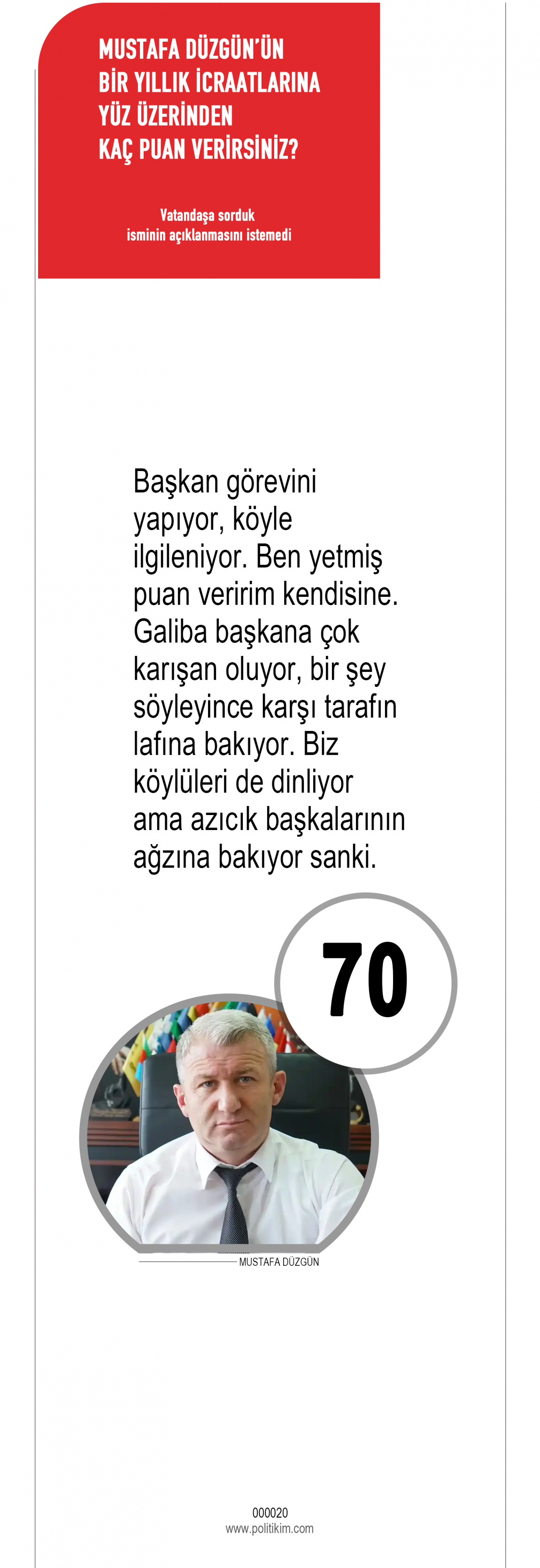 MUSTAFA DÜZGÜN'ÜN BİR YILLIK İCRAATLARINA YÜZ ÜZERİNDEN KAÇ PUAN VERİRSİNİZ?

Vatandaşa sorduk
isminin açıklanmasını istemedi

Başkan görevini yapıyor, köyle ilgileniyor. Ben yetmiş puan veririm kendisine. Galiba başkana çok karışan oluyor, bir şey söyleyince karşı tarafın lafına bakıyor. Biz köylüleri de dinliyor ama azıcık başkalarının ağzına bakıyor sanki.

70

MUSTAFA DÜZGÜN

000020
www.politikim.com